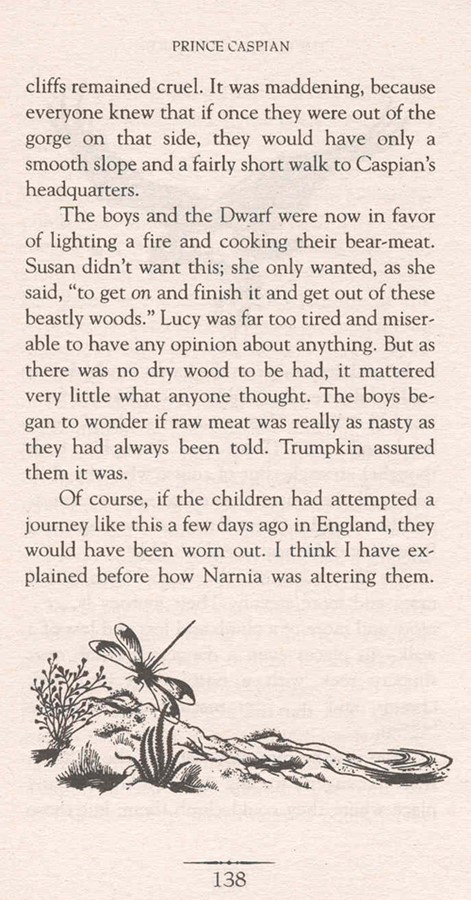 PRINCE CASPIAN

cliffs remained cruel. It was maddening, because everyone knew that if once they were out of the gorge on that side, they would have only a smooth slope and a fairly short walk to Caspian's headquarters.

The boys and the Dwarf were now in favor of lighting a fire and cooking their bear-meat. Susan didn't want this; she only wanted, as she said, "to get on and finish it and get out of these beastly woods." Lucy was far too tired and miserable to have any opinion about anything. But as there was no dry wood to be had, it mattered very little what anyone thought. The boys began to wonder if raw meat was really as nasty as they had always been told. Trumpkin assured them it was.

Of course, if the children had attempted a journey like this a few days ago in England, they would have been worn out. I think I have explained before how Narnia was altering them.

138